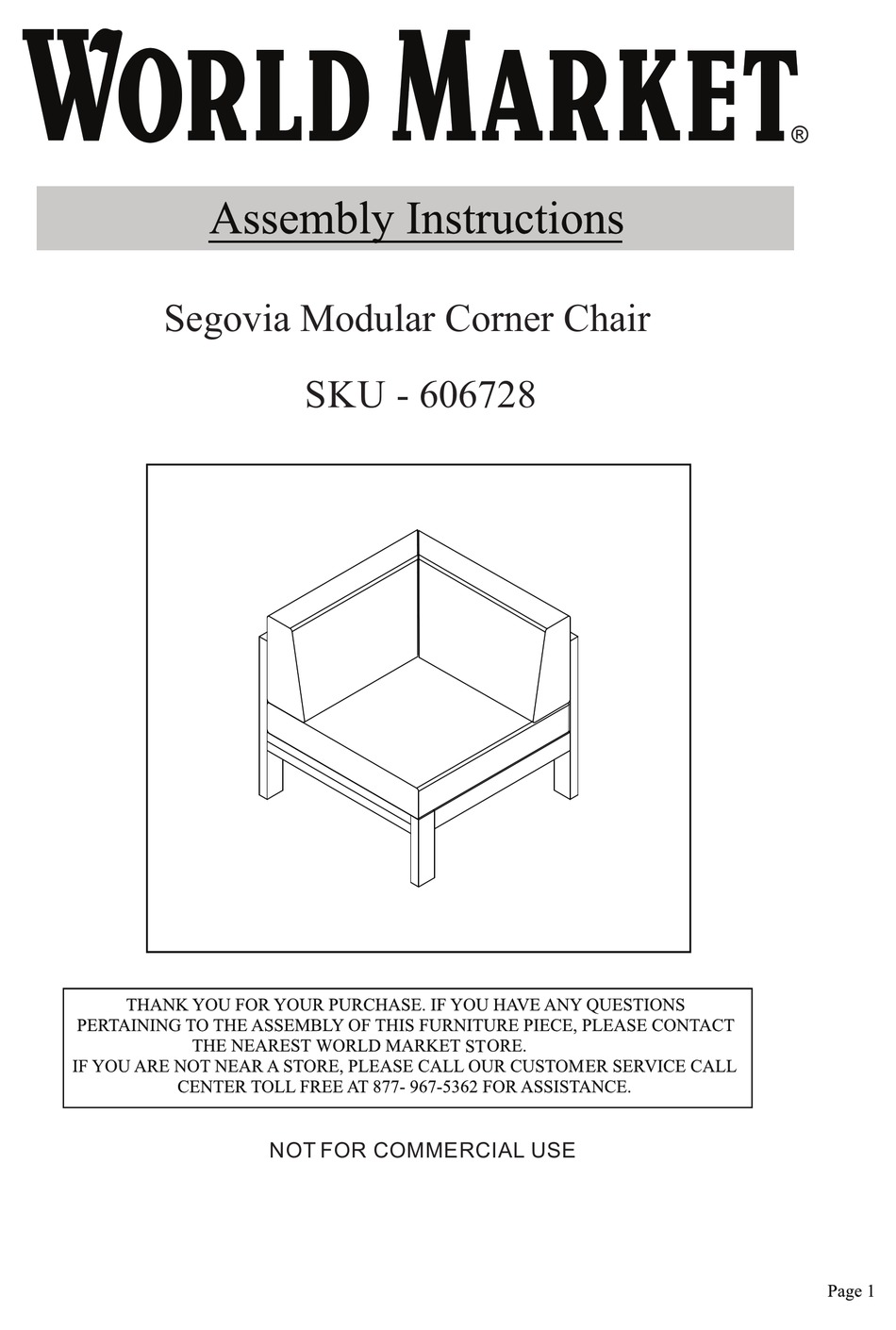 WORLD MARKET®

Assembly Instructions

Segovia Modular Corner Chair

SKU - 606728

THANK YOU FOR YOUR PURCHASE. IF YOU HAVE ANY QUESTIONS PERTAINING TO THE ASSEMBLY OF THIS FURNITURE PIECE, PLEASE CONTACT THE NEAREST WORLD MARKET STORE.
IF YOU ARE NOT NEAR A STORE, PLEASE CALL OUR CUSTOMER SERVICE CALL CENTER TOLL FREE AT 877- 967-5362 FOR ASSISTANCE.

NOT FOR COMMERCIAL USE

Page 1